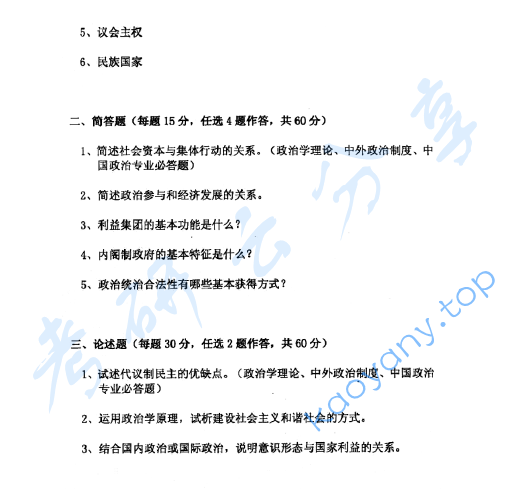 5、议会主权

6、民族国家

二、简答题（每题 15 分，任选 4 题作答，共 60 分）

1、简述社会资本与集体行动的关系。（政治学理论、中外政治制度、中国政治专业必答题）

2、简述政治参与和经济发展的关系。

3、利益集团的基本功能是什么？

4、内阁制政府的基本特征是什么？

5、政治统治合法性有哪些基本获得方式？

三、论述题（每题 30 分，任选 2 题作答，共 60 分）

1、试述代议制民主的优缺点。（政治学理论、中外政治制度、中国政治专业必答题）

2、运用政治学原理，试析建设社会主义和谐社会的方式。

3、结合国内政治或国际政治，说明意识形态与国家利益的关系。

考研云分享

kaoyany.top